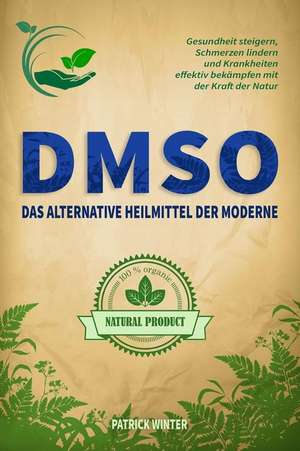 Gesundheit steigern, Schmerzen lindern und Krankheiten effektiv bekämpfen mit der Kraft der Natur

DMSO

DAS ALTERNATIVE HEILMITTEL DER MODERNE

100 % organic

NATURAL PRODUCT

PATRICK WINTER